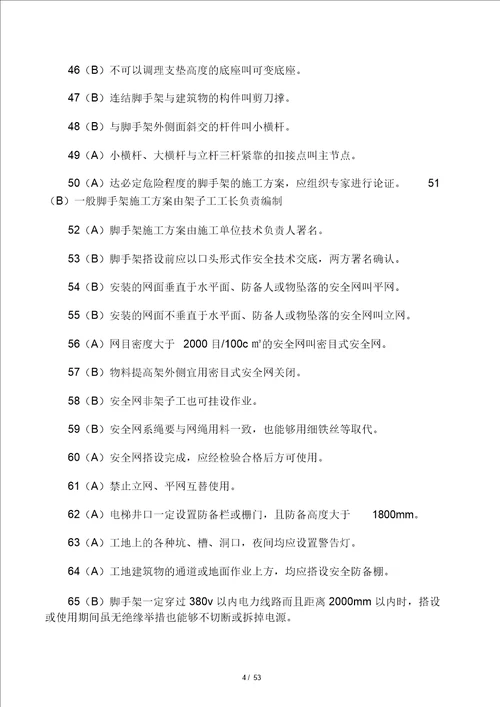 46（B）不可以调理支垫高度的底座叫可变底座。

47（B）连结脚手架与建筑物的构件叫剪刀撑。

48（B）与脚手架外侧面斜交的杆件叫小横杆。

49（A）小横杆、大横杆与立杆三杆紧靠的扣接点叫主节点。

50（A）达必定危险程度的脚手架的施工方案，应组织专家进行论证。 51（B）一般脚手架施工方案由架子工工长负责编制

52（A）脚手架施工方案由施工单位技术负责人署名。

53（B）脚手架搭设前应以口头形式作安全技术交底，两方署名确认。

54（B）安装的网面垂直于水平面、防备人或物坠落的安全网叫平网。

55（B）安装的网面不垂直于水平面、防备人或物坠落的安全网叫立网。

56（A）网目密度大于 2000 目/100c ㎡的安全网叫密目式安全网。

57（B）物料提高架外侧宜用密目式安全网关闭。

58（B）安全网非架子工也可挂设作业。

59（B）安全网系绳要与网绳用料一致，也能够用细铁丝等取代。

60（A）安全网搭设完成，应经检验合格后方可使用。

61（A）禁止立网、平网互替使用。

62（A）电梯井口一定设置防备栏或栅门，且防备高度大于 1800mm。

63（A）工地上的各种坑、槽、洞口，夜间均应设置警告灯。

64（A）工地建筑物的通道或地面作业上方，均应搭设安全防备棚。

65（B）脚手架一定穿过 380v 以内电力线路而且距离 2000mm 以内时，搭设或使用期间虽无绝缘举措也能够不切断或拆掉电源。

4 / 53